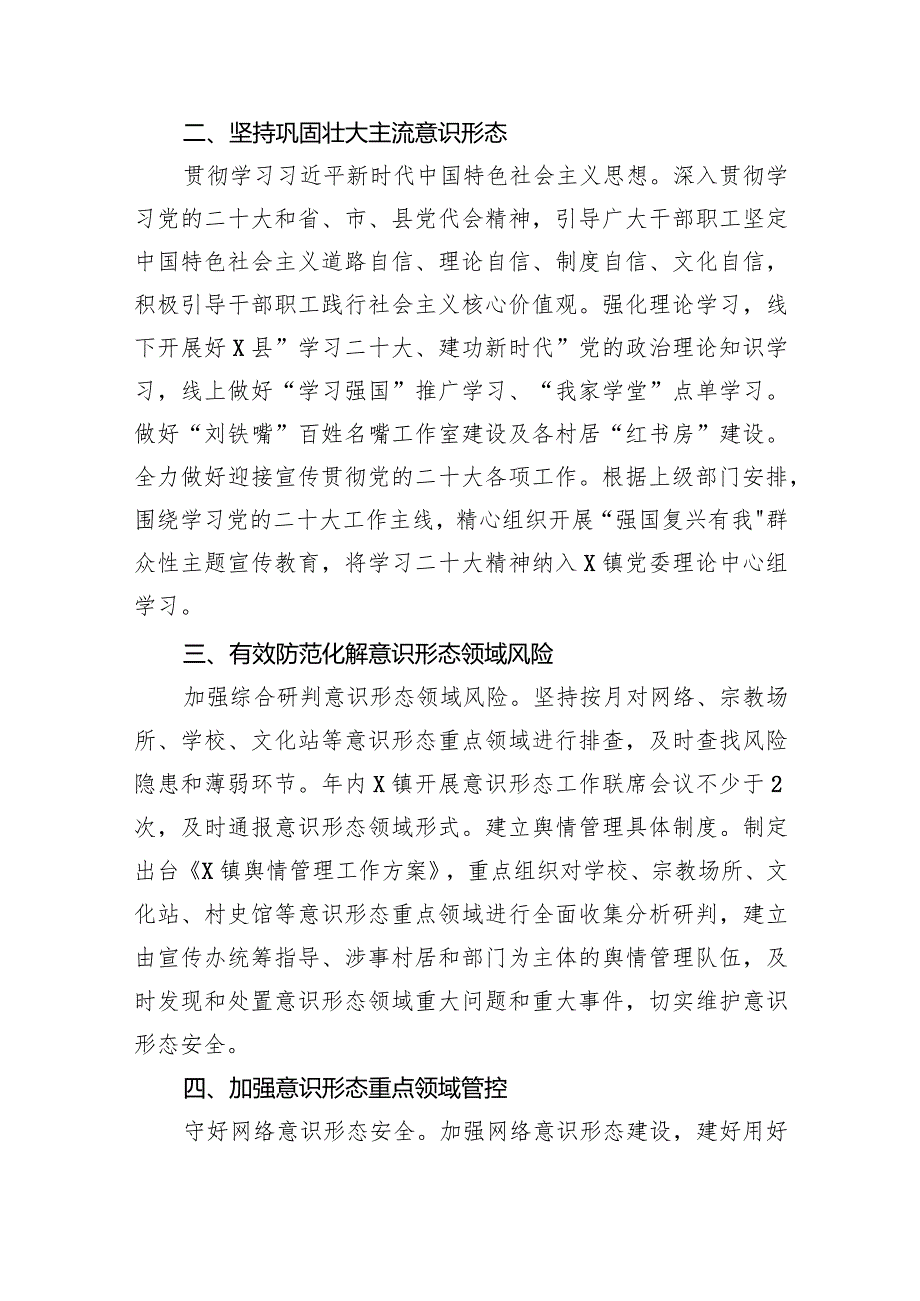 二、坚持巩固壮大主流意识形态

贯彻学习习近平新时代中国特色社会主义思想。深入贯彻学习党的二十大和省、市、县党代会精神，引导广大干部职工坚定中国特色社会主义道路自信、理论自信、制度自信、文化自信，积极引导干部职工践行社会主义核心价值观。强化理论学习，线下开展好X县”学习二十大、建功新时代”党的政治理论知识学习，线上做好“学习强国”推广学习、“我家学堂”点单学习。做好“刘铁嘴”百姓名嘴工作室建设及各村居“红书房”建设。全力做好迎接宣传贯彻党的二十大各项工作。根据上级部门安排，围绕学习党的二十大工作主线，精心组织开展“强国复兴有我"群众性主题宣传教育，将学习二十大精神纳入X镇党委理论中心组学习。

三、有效防范化解意识形态领域风险

加强综合研判意识形态领域风险。坚持按月对网络、宗教场所、学校、文化站等意识形态重点领域进行排查，及时查找风险隐患和薄弱环节。年内X镇开展意识形态工作联席会议不少于2次，及时通报意识形态领域形式。建立舆情管理具体制度。制定出台《X镇舆情管理工作方案》，重点组织对学校、宗教场所、文化站、村史馆等意识形态重点领域进行全面收集分析研判，建立由宣传办统筹指导、涉事村居和部门为主体的舆情管理队伍，及时发现和处置意识形态领域重大问题和重大事件，切实维护意识形态安全。

四、加强意识形态重点领域管控

守好网络意识形态安全。加强网络意识形态建设，建好用好